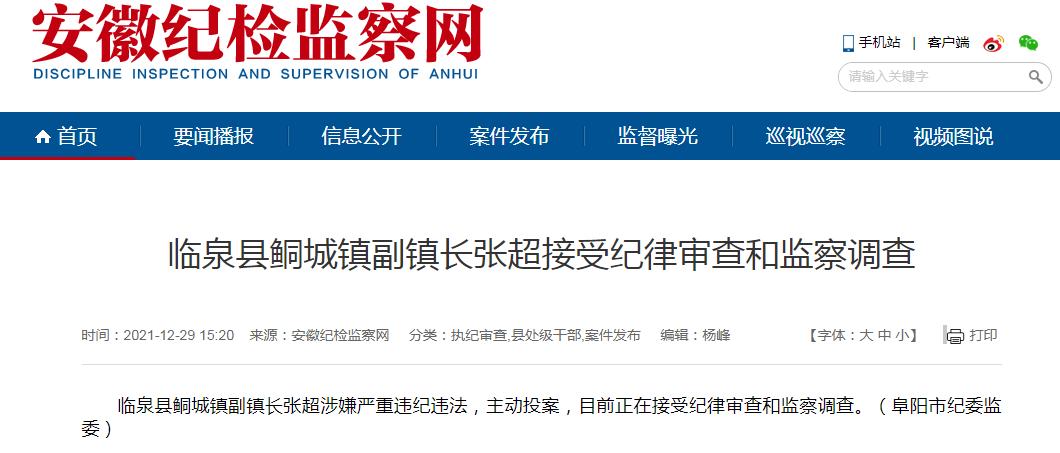 安徽纪检监察网
DISCIPLINE INSPECTION AND SUPERVISION OF ANHUI

手机站 | 客户端

请输入关键字

首页　要闻播报　信息公开　案件发布　监督曝光　巡视巡察　视频图说

临泉县鲖城镇副镇长张超接受纪律审查和监察调查

时间：2021-12-29 15:20　来源：安徽纪检监察网　分类：执纪审查,县处级干部,案件发布　编辑：杨峰　【字体：大 中 小】　打印

临泉县鲖城镇副镇长张超涉嫌严重违纪违法，主动投案，目前正在接受纪律审查和监察调查。（阜阳市纪委监委）